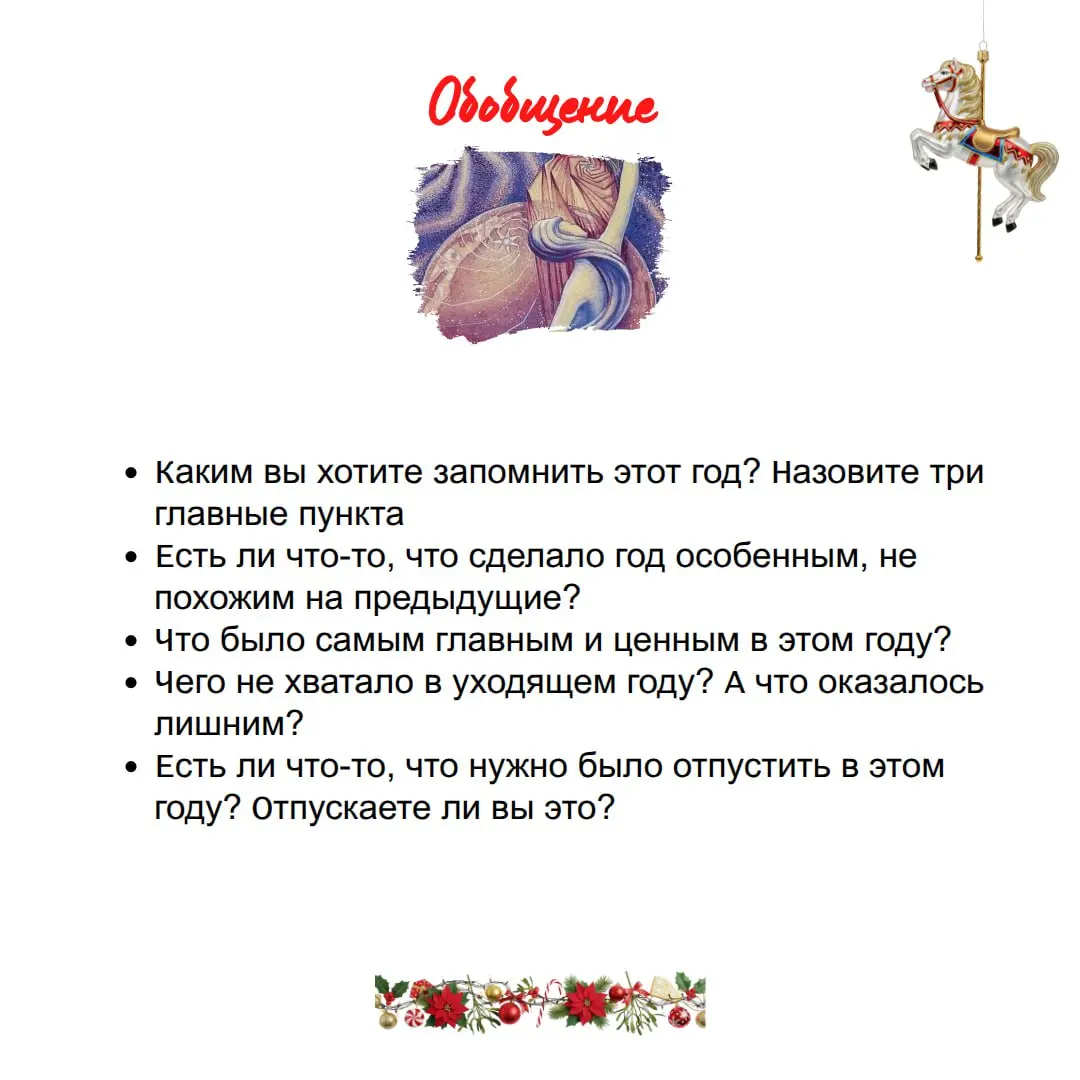 Обобщение

- Каким вы хотите запомнить этот год? Назовите три главные пункта
- Есть ли что-то, что сделало год особенным, не похожим на предыдущие?
- Что было самым главным и ценным в этом году?
- Чего не хватало в уходящем году? А что оказалось лишним?
- Есть ли что-то, что нужно было отпустить в этом году? Отпускаете ли вы это?